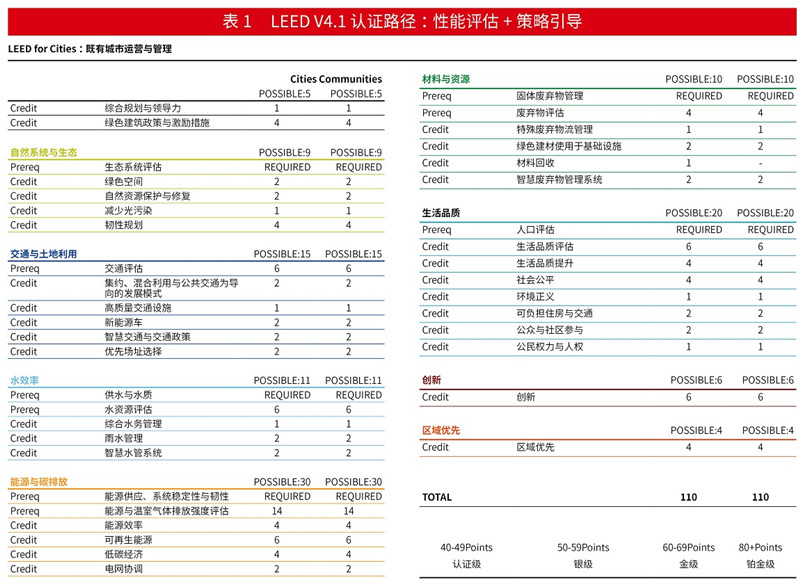 表 1　LEED V4.1 认证路径：性能评估 + 策略引导

LEED for Cities：既有城市运营与管理

| | | Cities | Communities |
|---|---|---|---|
| | | POSSIBLE:5 | POSSIBLE:5 |
| Credit | 综合规划与领导力 | 1 | 1 |
| Credit | 绿色建筑政策与激励措施 | 4 | 4 |

| 自然系统与生态 | | POSSIBLE:9 | POSSIBLE:9 |
|---|---|---|---|
| Prereq | 生态系统评估 | REQUIRED | REQUIRED |
| Credit | 绿色空间 | 2 | 2 |
| Credit | 自然资源保护与修复 | 2 | 2 |
| Credit | 减少光污染 | 1 | 1 |
| Credit | 韧性规划 | 4 | 4 |

| 交通与土地利用 | | POSSIBLE:15 | POSSIBLE:15 |
|---|---|---|---|
| Prereq | 交通评估 | 6 | 6 |
| Credit | 集约、混合利用与公共交通为导向的发展模式 | 2 | 2 |
| Credit | 高质量交通设施 | 1 | 1 |
| Credit | 新能源车 | 2 | 2 |
| Credit | 智慧交通与交通政策 | 2 | 2 |
| Credit | 优先场址选择 | 2 | 2 |

| 水效率 | | POSSIBLE:11 | POSSIBLE:11 |
|---|---|---|---|
| Prereq | 供水与水质 | REQUIRED | REQUIRED |
| Prereq | 水资源评估 | 6 | 6 |
| Credit | 综合水务管理 | 1 | 1 |
| Credit | 雨水管理 | 2 | 2 |
| Credit | 智慧水管系统 | 2 | 2 |

| 能源与碳排放 | | POSSIBLE:30 | POSSIBLE:30 |
|---|---|---|---|
| Prereq | 能源供应、系统稳定性与韧性 | REQUIRED | REQUIRED |
| Prereq | 能源与温室气体排放强度评估 | 14 | 14 |
| Credit | 能源效率 | 4 | 4 |
| Credit | 可再生能源 | 6 | 6 |
| Credit | 低碳经济 | 4 | 4 |
| Credit | 电网协调 | 2 | 2 |

| 材料与资源 | | POSSIBLE:10 | POSSIBLE:10 |
|---|---|---|---|
| Prereq | 固体废弃物管理 | REQUIRED | REQUIRED |
| Prereq | 废弃物评估 | 4 | 4 |
| Credit | 特殊废弃物流管理 | 1 | 1 |
| Credit | 绿色建材使用于基础设施 | 2 | 2 |
| Credit | 材料回收 | 1 | - |
| Credit | 智慧废弃物管理系统 | 2 | 2 |

| 生活品质 | | POSSIBLE:20 | POSSIBLE:20 |
|---|---|---|---|
| Prereq | 人口评估 | REQUIRED | REQUIRED |
| Credit | 生活品质评估 | 6 | 6 |
| Credit | 生活品质提升 | 4 | 4 |
| Credit | 社会公平 | 4 | 4 |
| Credit | 环境正义 | 1 | 1 |
| Credit | 可负担住房与交通 | 2 | 2 |
| Credit | 公众与社区参与 | 2 | 2 |
| Credit | 公民权力与人权 | 1 | 1 |

| 创新 | | POSSIBLE:6 | POSSIBLE:6 |
|---|---|---|---|
| Credit | 创新 | 6 | 6 |

| 区域优先 | | POSSIBLE:4 | POSSIBLE:4 |
|---|---|---|---|
| Credit | 区域优先 | 4 | 4 |

| TOTAL | | 110 | 110 |
|---|---|---|---|

| 40-49Points | 50-59Points | 60-69Points | 80+Points |
|---|---|---|---|
| 认证级 | 银级 | 金级 | 铂金级 |